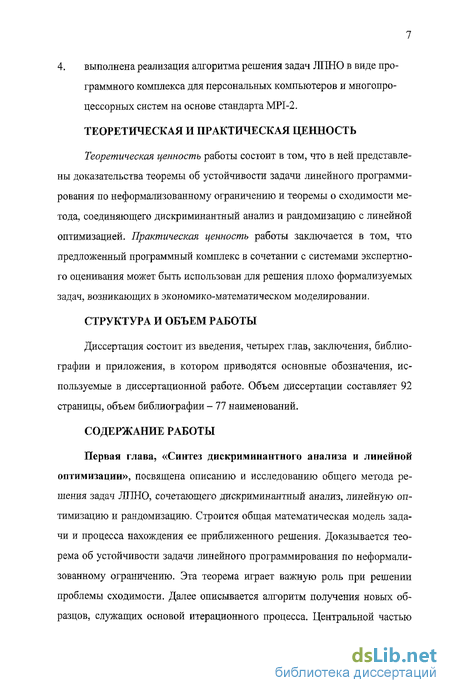 7

4. выполнена реализация алгоритма решения задач ЛПНО в виде программного комплекса для персональных компьютеров и многопроцессорных систем на основе стандарта MPI-2.

ТЕОРЕТИЧЕСКАЯ И ПРАКТИЧЕСКАЯ ЦЕННОСТЬ

Теоретическая ценность работы состоит в том, что в ней представлены доказательства теоремы об устойчивости задачи линейного программирования по неформализованному ограничению и теоремы о сходимости метода, соединяющего дискриминантный анализ и рандомизацию с линейной оптимизацией. Практическая ценность работы заключается в том, что предложенный программный комплекс в сочетании с системами экспертного оценивания может быть использован для решения плохо формализуемых задач, возникающих в экономико-математическом моделировании.

СТРУКТУРА И ОБЪЕМ РАБОТЫ

Диссертация состоит из введения, четырех глав, заключения, библиографии и приложения, в котором приводятся основные обозначения, используемые в диссертационной работе. Объем диссертации составляет 92 страницы, объем библиографии – 77 наименований.

СОДЕРЖАНИЕ РАБОТЫ

Первая глава, «Синтез дискриминантного анализа и линейной оптимизации», посвящена описанию и исследованию общего метода решения задач ЛПНО, сочетающего дискриминантный анализ, линейную оптимизацию и рандомизацию. Строится общая математическая модель задачи и процесса нахождения ее приближенного решения. Доказывается теорема об устойчивости задачи линейного программирования по неформализованному ограничению. Эта теорема играет важную роль при решении проблемы сходимости. Далее описывается алгоритм получения новых образцов, служащих основой итерационного процесса. Центральной частью

dsLib.net
библиотека диссертаций